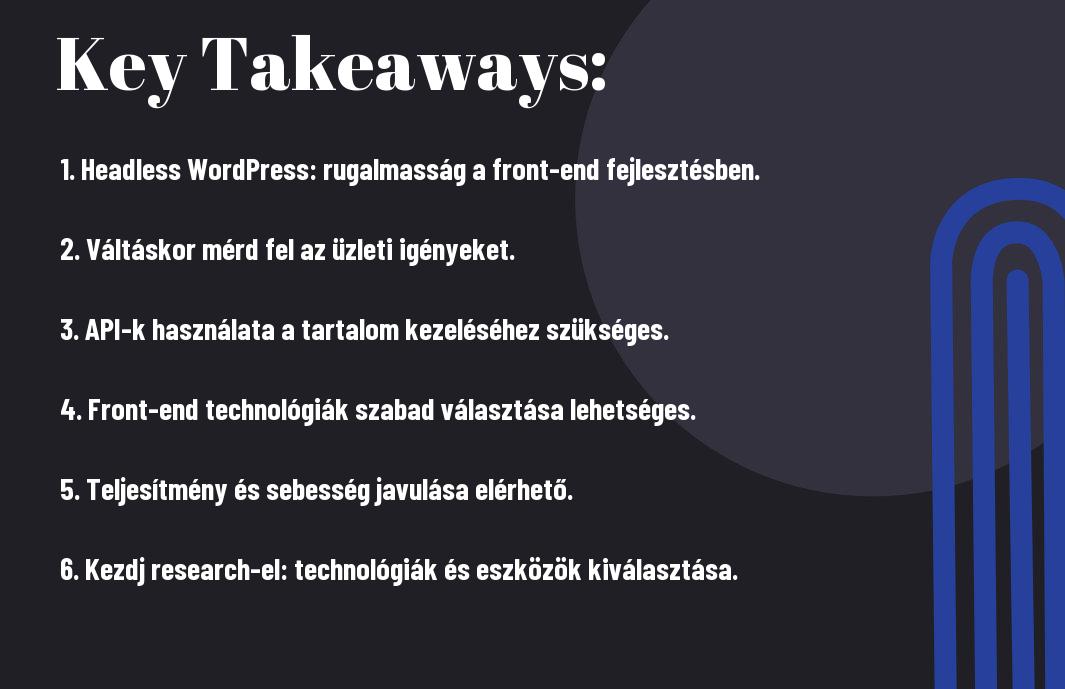 Key Takeaways:

1. Headless WordPress: rugalmasság a front-end fejlesztésben.

2. Váltáskor mérd fel az üzleti igényeket.

3. API-k használata a tartalom kezeléséhez szükséges.

4. Front-end technológiák szabad választása lehetséges.

5. Teljesítmény és sebesség javulása elérhető.

6. Kezdj research-el: technológiák és eszközök kiválasztása.